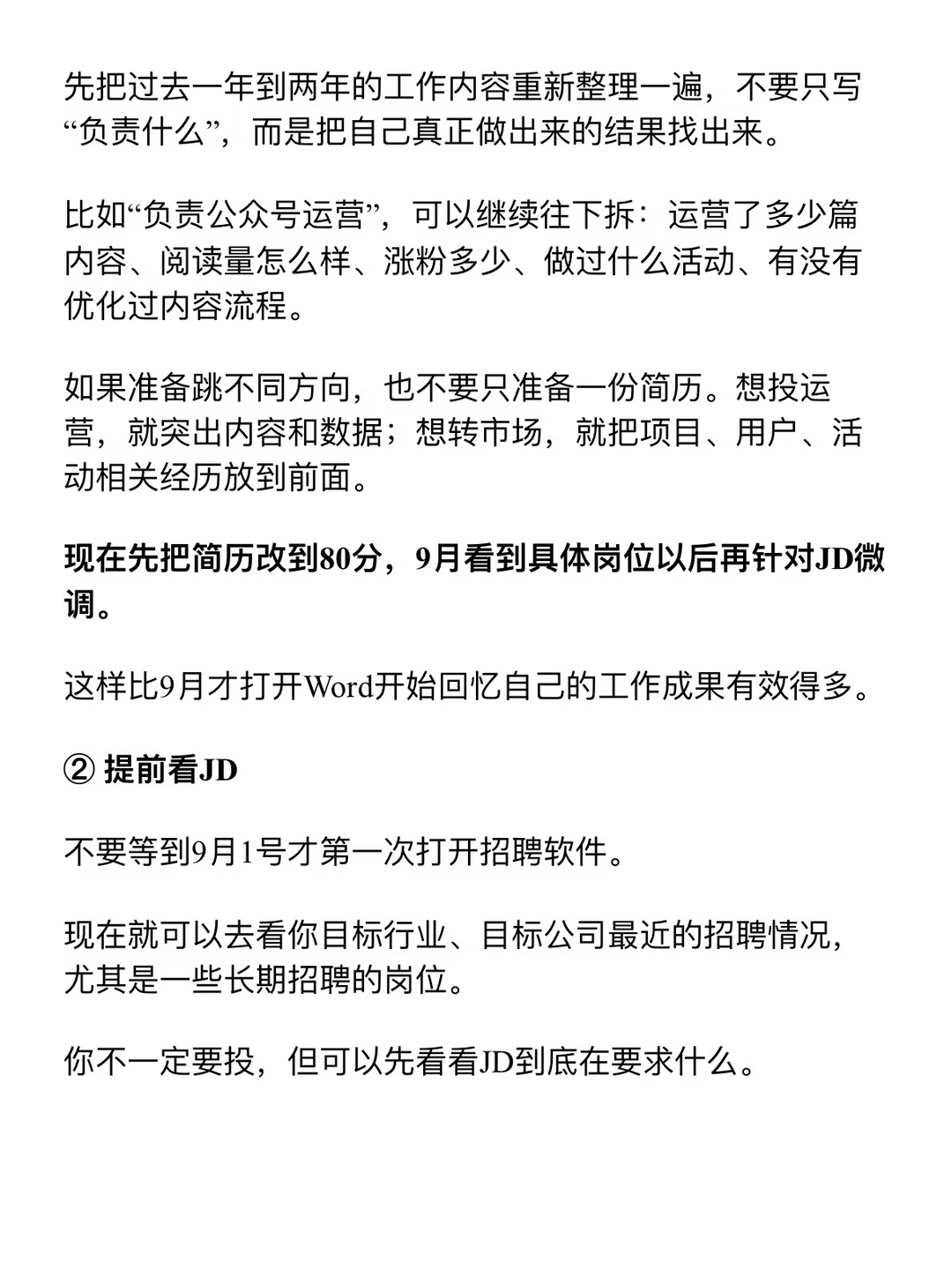 先把过去一年到两年的工作内容重新整理一遍，不要只写“负责什么”，而是把自己真正做出来的结果找出来。

比如“负责公众号运营”，可以继续往下拆：运营了多少篇内容、阅读量怎么样、涨粉多少、做过什么活动、有没有优化过内容流程。

如果准备跳不同方向，也不要只准备一份简历。想投运营，就突出内容和数据；想转市场，就把项目、用户、活动相关经历放到前面。

现在先把简历改到80分，9月看到具体岗位以后再针对JD微调。

这样比9月才打开Word开始回忆自己的工作成果有效得多。

② 提前看JD

不要等到9月1号才第一次打开招聘软件。

现在就可以去看你目标行业、目标公司最近的招聘情况，尤其是一些长期招聘的岗位。

你不一定要投，但可以先看看JD到底在要求什么。